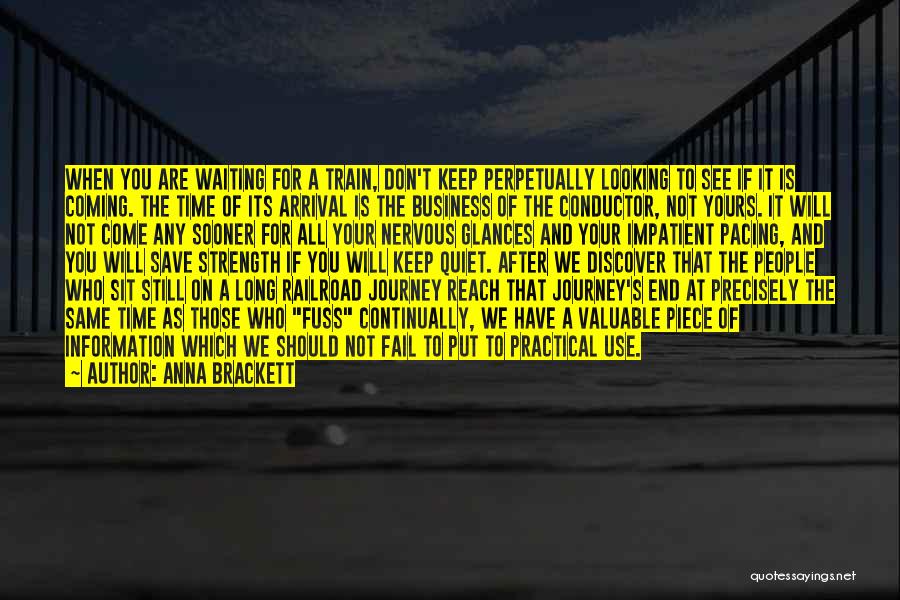 WHEN YOU ARE WAITING FOR A TRAIN, DON'T KEEP PERPETUALLY LOOKING TO SEE IF IT IS COMING. THE TIME OF ITS ARRIVAL IS THE BUSINESS OF THE CONDUCTOR, NOT YOURS. IT WILL NOT COME ANY SOONER FOR ALL YOUR NERVOUS GLANCES AND YOUR IMPATIENT PACING, AND YOU WILL SAVE STRENGTH IF YOU WILL KEEP QUIET. AFTER WE DISCOVER THAT THE PEOPLE WHO SIT STILL ON A LONG RAILROAD JOURNEY REACH THAT JOURNEY'S END AT PRECISELY THE SAME TIME AS THOSE WHO "FUSS" CONTINUALLY, WE HAVE A VALUABLE PIECE OF INFORMATION WHICH WE SHOULD NOT FAIL TO PUT TO PRACTICAL USE.
~ AUTHOR: ANNA BRACKETT

quotessayings.net